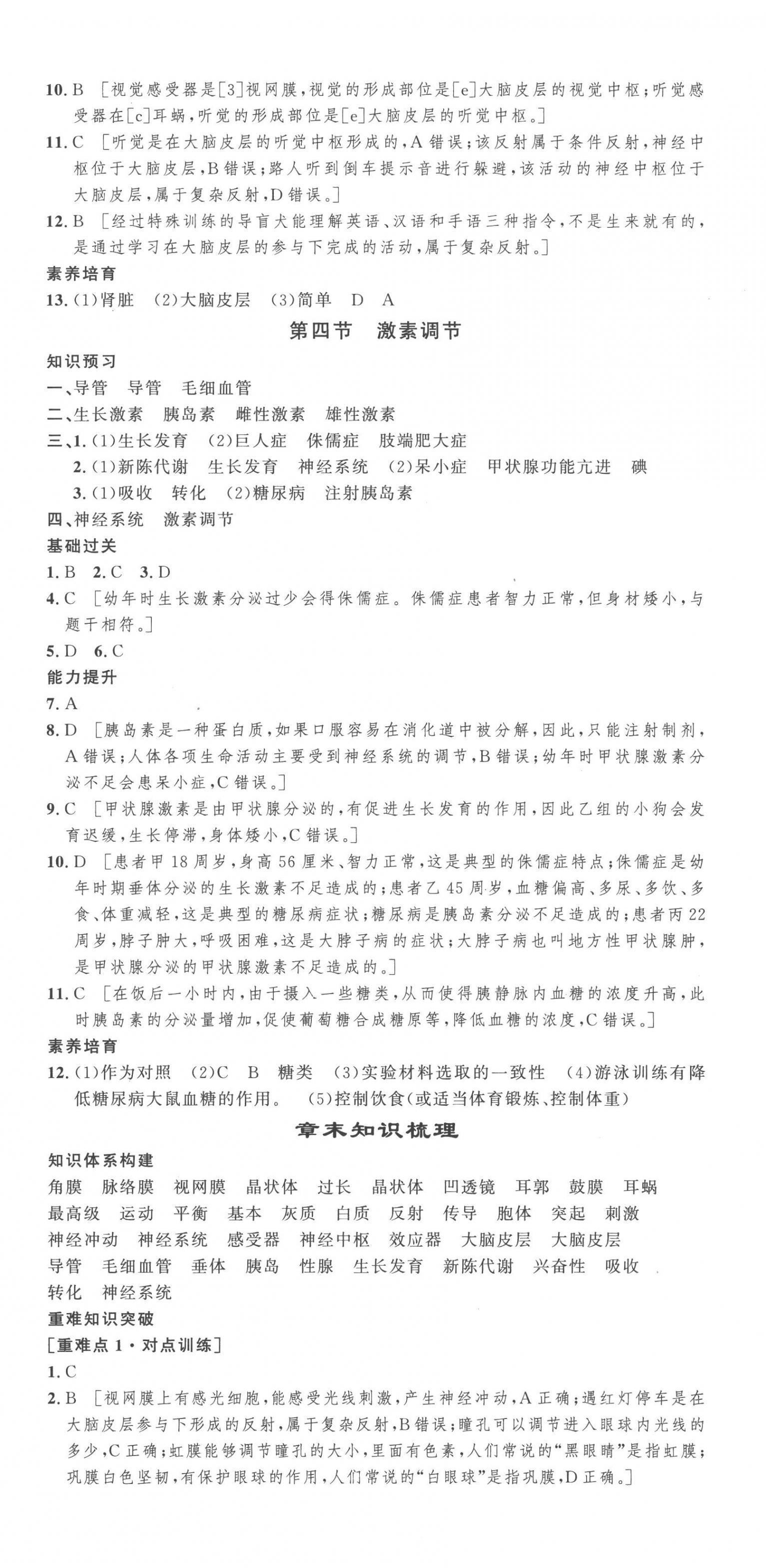 10. B ［视觉感受器是[3]视网膜，视觉的形成部位是[e]大脑皮层的视觉中枢；听觉感受器在[c]耳蜗，听觉的形成部位是[e]大脑皮层的听觉中枢。］

11. C ［听觉是在大脑皮层的听觉中枢形成的，A错误；该反射属于条件反射，神经中枢位于大脑皮层，B错误；路人听到倒车提示音进行躲避，该活动的神经中枢位于大脑皮层，属于复杂反射，D错误。］

12. B ［经过特殊训练的导盲犬能理解英语、汉语和手语三种指令，不是生来就有的，是通过学习在大脑皮层的参与下完成的活动，属于复杂反射。］

素养培育

13. (1)肾脏 (2)大脑皮层 (3)简单 D A

第四节 激素调节

知识预习

一、导管 导管 毛细血管

二、生长激素 胰岛素 雌性激素 雄性激素

三、1. (1)生长发育 (2)巨人症 侏儒症 肢端肥大症

2. (1)新陈代谢 生长发育 神经系统 (2)呆小症 甲状腺功能亢进 碘

3. (1)吸收 转化 (2)糖尿病 注射胰岛素

四、神经系统 激素调节

基础过关

1. B 2. C 3. D

4. C ［幼年时生长激素分泌过少会得侏儒症。侏儒症患者智力正常，但身材矮小，与题干相符。］

5. D 6. C

能力提升

7. A

8. D ［胰岛素是一种蛋白质，如果口服容易在消化道中被分解，因此，只能注射制剂，A错误；人体各项生命活动主要受到神经系统的调节，B错误；幼年时甲状腺激素分泌不足会患呆小症，C错误。］

9. C ［甲状腺激素是由甲状腺分泌的，有促进生长发育的作用，因此乙组的小狗会发育迟缓，生长停滞，身体矮小，C错误。］

10. D ［患者甲18周岁，身高56厘米、智力正常，这是典型的侏儒症特点；侏儒症是幼年时期垂体分泌的生长激素不足造成的；患者乙45周岁，血糖偏高、多尿、多饮、多食、体重减轻，这是典型的糖尿病症状；糖尿病是胰岛素分泌不足造成的；患者丙22周岁，脖子肿大，呼吸困难，这是大脖子病的症状；大脖子病也叫地方性甲状腺肿，是甲状腺分泌的甲状腺激素不足造成的。］

11. C ［在饭后一小时内，由于摄入一些糖类，从而使得胰静脉内血糖的浓度升高，此时胰岛素的分泌量增加，促使葡萄糖合成糖原等，降低血糖的浓度，C错误。］

素养培育

12. (1)作为对照 (2)C B 糖类 (3)实验材料选取的一致性 (4)游泳训练有降低糖尿病大鼠血糖的作用。 (5)控制饮食(或适当体育锻炼、控制体重)

章末知识梳理

知识体系构建

角膜 脉络膜 视网膜 晶状体 过长 晶状体 凹透镜 耳郭 鼓膜 耳蜗 最高级 运动 平衡 基本 灰质 白质 反射 传导 胞体 突起 刺激 神经冲动 神经系统 感受器 神经中枢 效应器 大脑皮层 大脑皮层 导管 毛细血管 垂体 胰岛 性腺 生长发育 新陈代谢 兴奋性 吸收 转化 神经系统

重难知识突破

[重难点1·对点训练]

1. C

2. B ［视网膜上有感光细胞，能感受光线刺激，产生神经冲动，A正确；遇红灯停车是在大脑皮层参与下形成的反射，属于复杂反射，B错误；瞳孔可以调节进入眼球内光线的多少，C正确；虹膜能够调节瞳孔的大小，里面有色素，人们常说的“黑眼睛”是指虹膜；巩膜白色坚韧，有保护眼球的作用，人们常说的“白眼球”是指巩膜，D正确。］